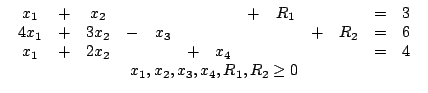 $x_1 + x_2 + R_1 = 3$
$4x_1 + 3x_2 - x_3 + R_2 = 6$
$x_1 + 2x_2 + x_4 = 4$
$x_1, x_2, x_3, x_4, R_1, R_2 \geq 0$